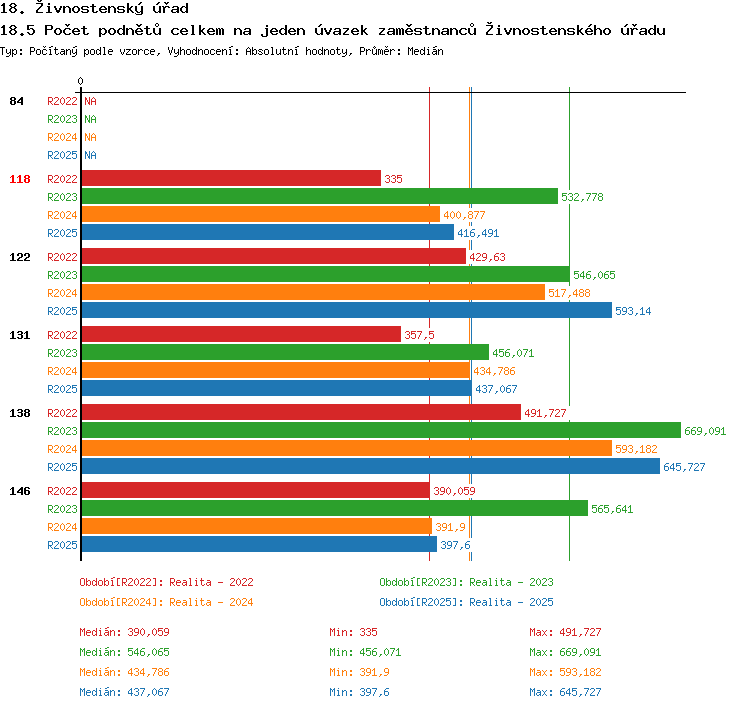 18. Živnostenský úřad

18.5 Počet podnětů celkem na jeden úvazek zaměstnanců Živnostenského úřadu

Typ: Počítaný podle vzorce, Vyhodnocení: Absolutní hodnoty, Průměr: Medián

0

84 R2022 NA
R2023 NA
R2024 NA
R2025 NA

118 R2022 335
R2023 532,778
R2024 400,877
R2025 416,491

122 R2022 429,63
R2023 546,065
R2024 517,488
R2025 593,14

131 R2022 357,5
R2023 456,071
R2024 434,786
R2025 437,067

138 R2022 491,727
R2023 669,091
R2024 593,182
R2025 645,727

146 R2022 390,059
R2023 565,641
R2024 391,9
R2025 397,6

Období[R2022]: Realita - 2022
Období[R2023]: Realita - 2023
Období[R2024]: Realita - 2024
Období[R2025]: Realita - 2025

Medián: 390,059 Min: 335 Max: 491,727
Medián: 546,065 Min: 456,071 Max: 669,091
Medián: 434,786 Min: 391,9 Max: 593,182
Medián: 437,067 Min: 397,6 Max: 645,727